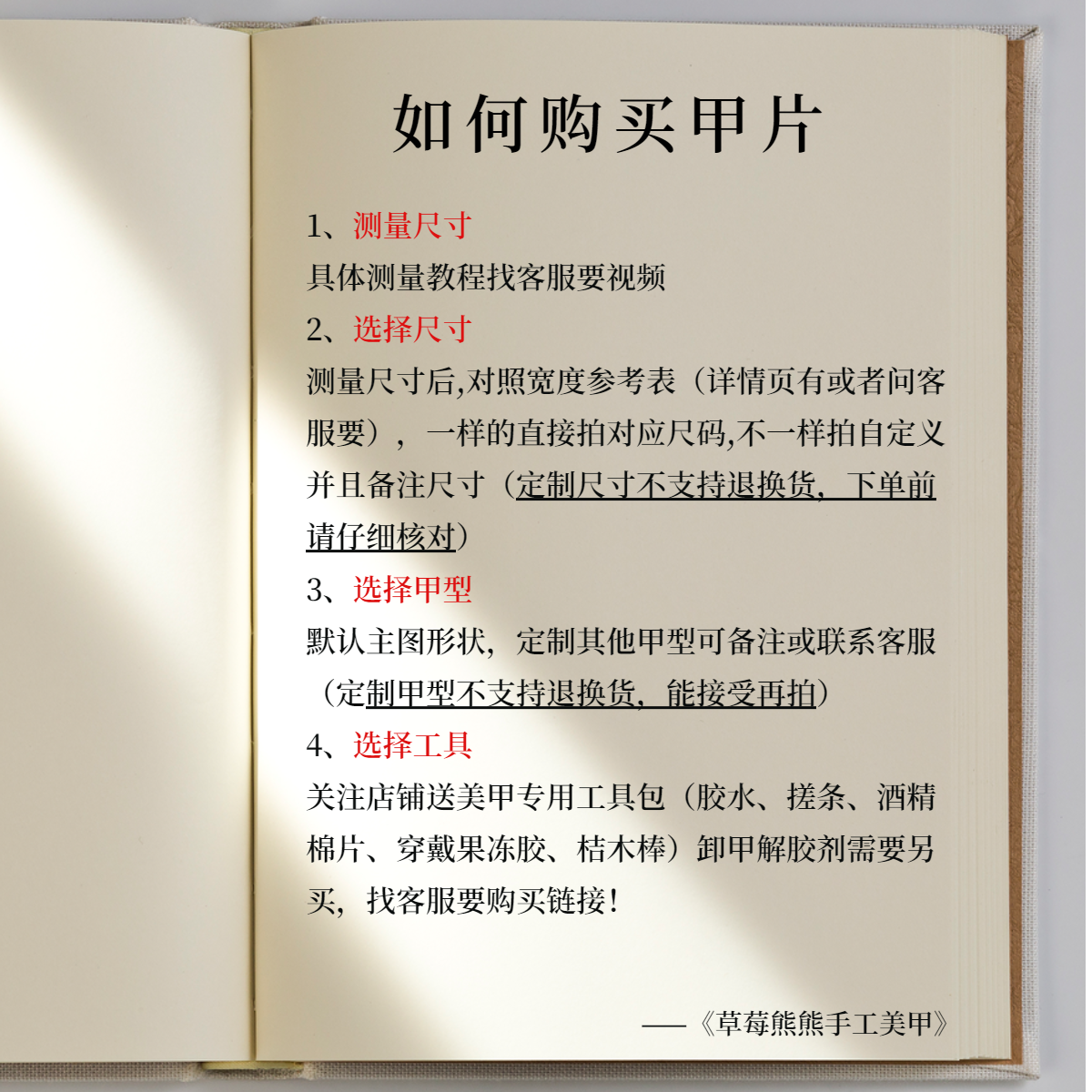 如何购买甲片

1、测量尺寸
具体测量教程找客服要视频

2、选择尺寸
测量尺寸后,对照宽度参考表（详情页有或者问客服要），一样的直接拍对应尺码,不一样拍自定义并且备注尺寸（定制尺寸不支持退换货，下单前请仔细核对）

3、选择甲型
默认主图形状，定制其他甲型可备注或联系客服（定制甲型不支持退换货，能接受再拍）

4、选择工具
关注店铺送美甲专用工具包（胶水、搓条、酒精棉片、穿戴果冻胶、桔木棒）卸甲解胶剂需要另买，找客服要购买链接！

——《草莓熊熊手工美甲》